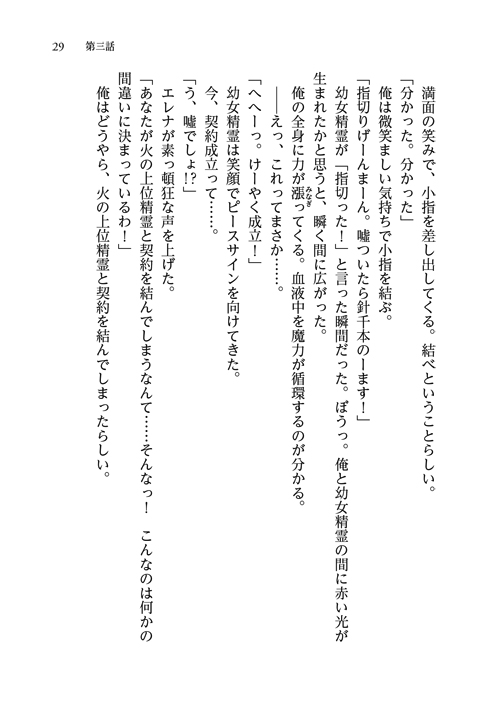 29　第三話

満面の笑みで、小指を差し出してくる。結べということらしい。

「分かった。分かった」

俺は微笑ましい気持ちで小指を結ぶ。

「指切りげーんまーん。嘘ついたら針千本のーます！」

幼女精霊が「指切った！」と言った瞬間だった。ぼうっ。俺と幼女精霊の間に赤い光が生まれたかと思うと、瞬く間に広がった。

俺の全身に力が漲ってくる。血液中を魔力が循環するのが分かる。

——えっ、これってまさか……。

「へへーっ。けーやく成立！」

幼女精霊は笑顔でピースサインを向けてきた。

今、契約成立って……。

「う、嘘でしょ!?」

エレナが素っ頓狂な声を上げた。

「あなたが火の上位精霊と契約を結んでしまうなんて……そんなっ！　こんなのは何かの間違いに決まっているわ！」

俺はどうやら、火の上位精霊と契約を結んでしまったらしい。